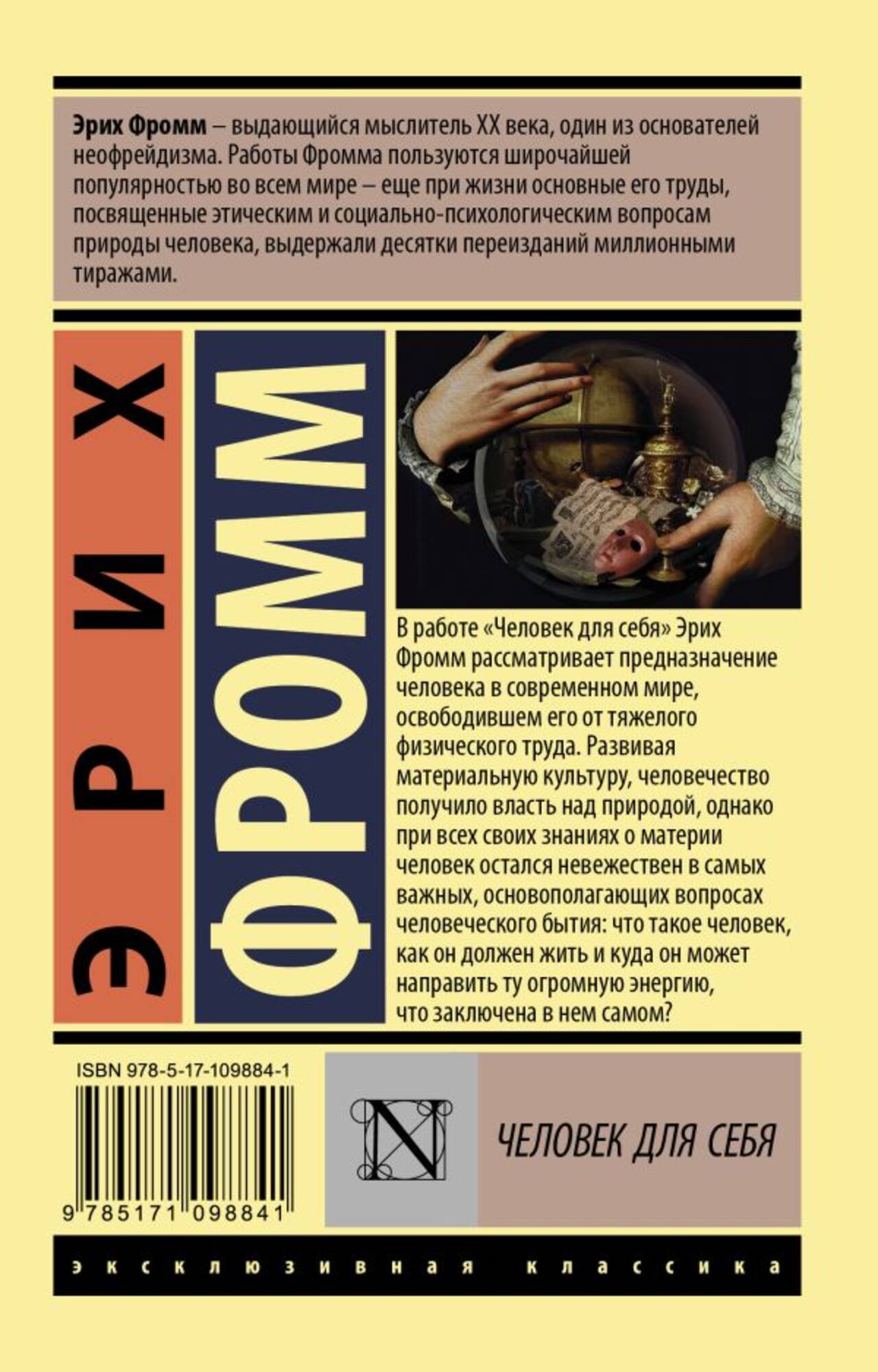 Эрих Фромм – выдающийся мыслитель XX века, один из основателей неофрейдизма. Работы Фромма пользуются широчайшей популярностью во всем мире – еще при жизни основные его труды, посвященные этическим и социально-психологическим вопросам природы человека, выдержали десятки переизданий миллионными тиражами.

ЭРИХ

ФРОММ

В работе «Человек для себя» Эрих Фромм рассматривает предназначение человека в современном мире, освободившем его от тяжелого физического труда. Развивая материальную культуру, человечество получило власть над природой, однако при всех своих знаниях о материи человек остался невежествен в самых важных, основополагающих вопросах человеческого бытия: что такое человек, как он должен жить и куда он может направить ту огромную энергию, что заключена в нем самом?

ISBN 978-5-17-109884-1

9 785171 098841

N

ЧЕЛОВЕК ДЛЯ СЕБЯ

эксклюзивная классика